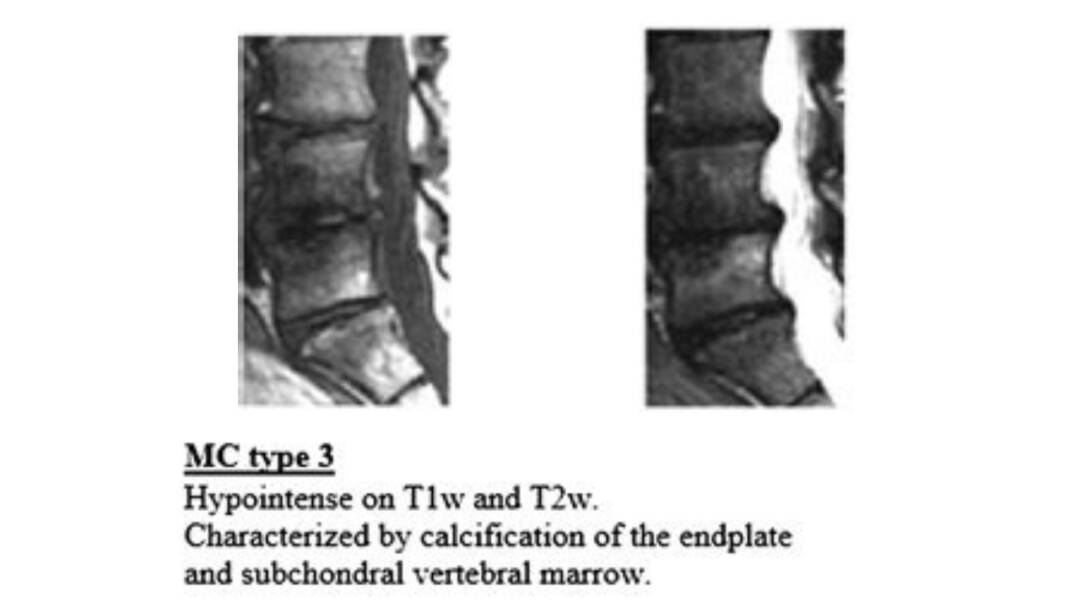 MC type 3

Hypointense on T1w and T2w.
Characterized by calcification of the endplate and subchondral vertebral marrow.